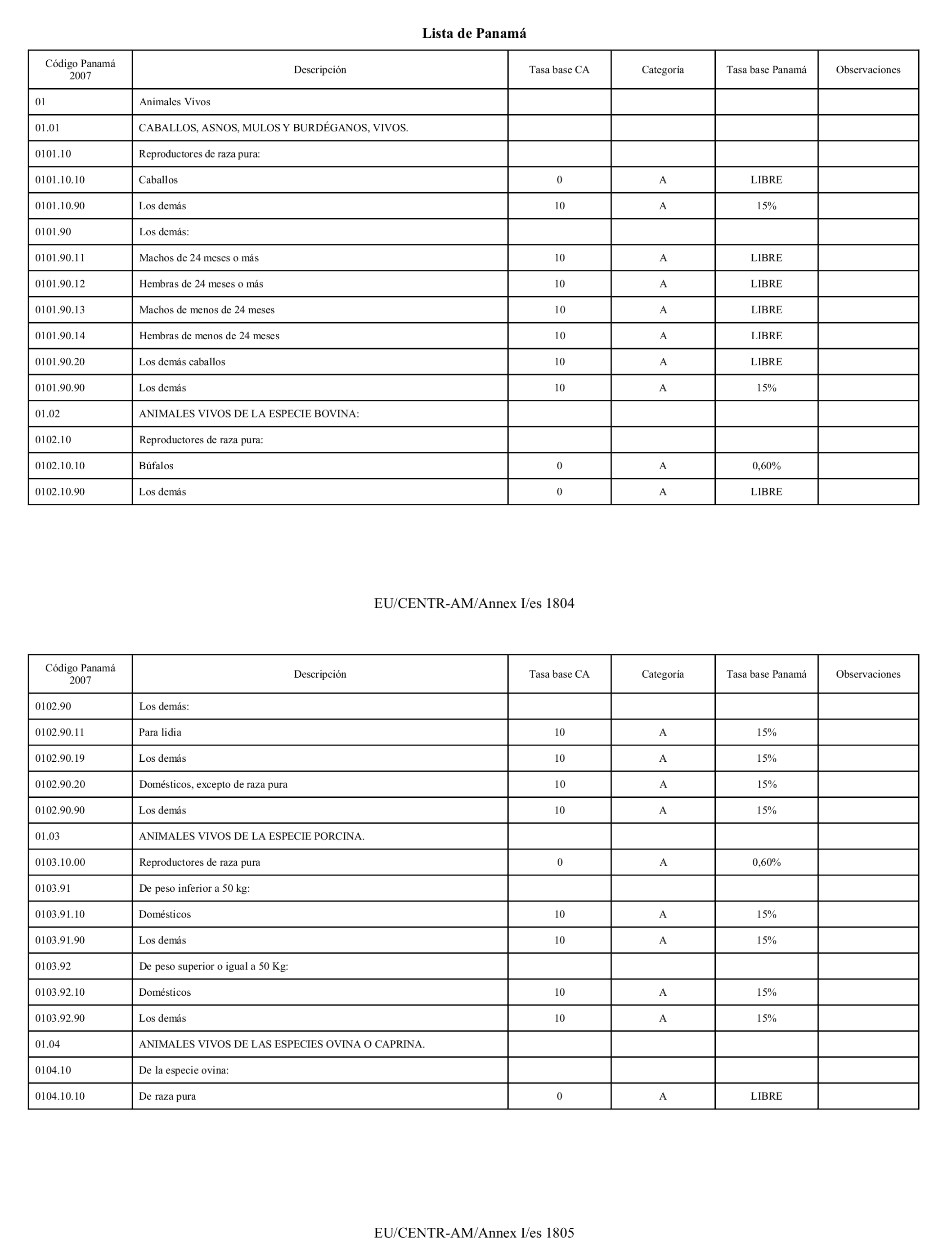 Lista de Panamá

| Código Panamá 2007 | Descripción | Tasa base CA | Categoría | Tasa base Panamá | Observaciones |
|---|---|---|---|---|---|
| 01 | Animales Vivos | | | | |
| 01.01 | CABALLOS, ASNOS, MULOS Y BURDÉGANOS, VIVOS. | | | | |
| 0101.10 | Reproductores de raza pura: | | | | |
| 0101.10.10 | Caballos | 0 | A | LIBRE | |
| 0101.10.90 | Los demás | 10 | A | 15% | |
| 0101.90 | Los demás: | | | | |
| 0101.90.11 | Machos de 24 meses o más | 10 | A | LIBRE | |
| 0101.90.12 | Hembras de 24 meses o más | 10 | A | LIBRE | |
| 0101.90.13 | Machos de menos de 24 meses | 10 | A | LIBRE | |
| 0101.90.14 | Hembras de menos de 24 meses | 10 | A | LIBRE | |
| 0101.90.20 | Los demás caballos | 10 | A | LIBRE | |
| 0101.90.90 | Los demás | 10 | A | 15% | |
| 01.02 | ANIMALES VIVOS DE LA ESPECIE BOVINA: | | | | |
| 0102.10 | Reproductores de raza pura: | | | | |
| 0102.10.10 | Búfalos | 0 | A | 0,60% | |
| 0102.10.90 | Los demás | 0 | A | LIBRE | |

EU/CENTR-AM/Annex I/es 1804

| Código Panamá 2007 | Descripción | Tasa base CA | Categoría | Tasa base Panamá | Observaciones |
|---|---|---|---|---|---|
| 0102.90 | Los demás: | | | | |
| 0102.90.11 | Para lidia | 10 | A | 15% | |
| 0102.90.19 | Los demás | 10 | A | 15% | |
| 0102.90.20 | Domésticos, excepto de raza pura | 10 | A | 15% | |
| 0102.90.90 | Los demás | 10 | A | 15% | |
| 01.03 | ANIMALES VIVOS DE LA ESPECIE PORCINA. | | | | |
| 0103.10.00 | Reproductores de raza pura | 0 | A | 0,60% | |
| 0103.91 | De peso inferior a 50 kg: | | | | |
| 0103.91.10 | Domésticos | 10 | A | 15% | |
| 0103.91.90 | Los demás | 10 | A | 15% | |
| 0103.92 | De peso superior o igual a 50 Kg: | | | | |
| 0103.92.10 | Domésticos | 10 | A | 15% | |
| 0103.92.90 | Los demás | 10 | A | 15% | |
| 01.04 | ANIMALES VIVOS DE LAS ESPECIES OVINA O CAPRINA. | | | | |
| 0104.10 | De la especie ovina: | | | | |
| 0104.10.10 | De raza pura | 0 | A | LIBRE | |

EU/CENTR-AM/Annex I/es 1805